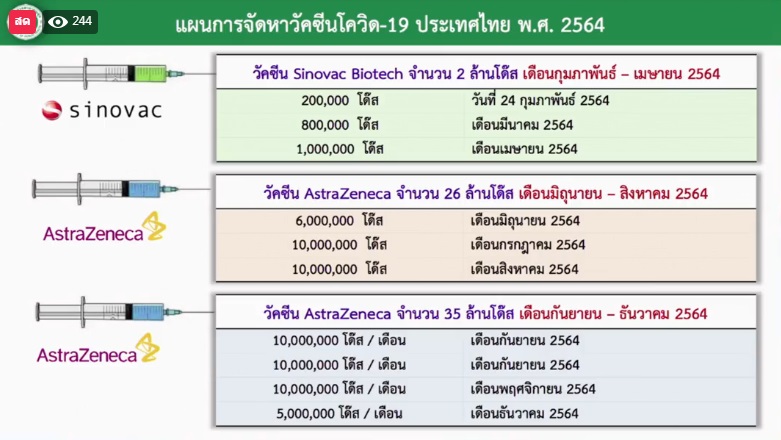 สด 244

แผนการจัดหาวัคซีนโควิด-19 ประเทศไทย พ.ศ. 2564

sinovac

วัคซีน Sinovac Biotech จำนวน 2 ล้านโด๊ส เดือนกุมภาพันธ์ – เมษายน 2564

200,000 โด๊ส วันที่ 24 กุมภาพันธ์ 2564
800,000 โด๊ส เดือนมีนาคม 2564
1,000,000 โด๊ส เดือนเมษายน 2564

AstraZeneca

วัคซีน AstraZeneca จำนวน 26 ล้านโด๊ส เดือนมิถุนายน – สิงหาคม 2564

6,000,000 โด๊ส เดือนมิถุนายน 2564
10,000,000 โด๊ส เดือนกรกฎาคม 2564
10,000,000 โด๊ส เดือนสิงหาคม 2564

AstraZeneca

วัคซีน AstraZeneca จำนวน 35 ล้านโด๊ส เดือนกันยายน – ธันวาคม 2564

10,000,000 โด๊ส / เดือน เดือนกันยายน 2564
10,000,000 โด๊ส / เดือน เดือนกันยายน 2564
10,000,000 โด๊ส / เดือน เดือนพฤศจิกายน 2564
5,000,000 โด๊ส / เดือน เดือนธันวาคม 2564